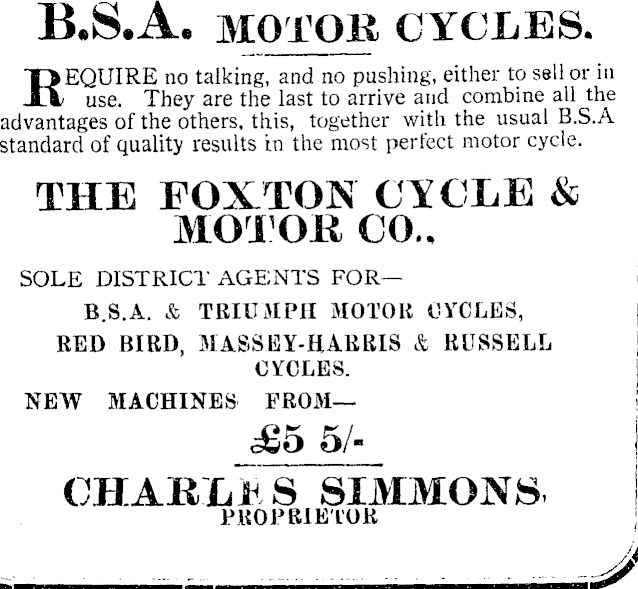 B.S.A. MOTOR CYCLES.

REQUIRE no talking, and no pushing, either to sell or in use. They are the last to arrive and combine all the advantages of the others, this, together with the usual B.S.A standard of quality results in the most perfect motor cycle.

THE FOXTON CYCLE & MOTOR CO.,

SOLE DISTRICT AGENTS FOR—

B.S.A. & TRIUMPH MOTOR CYCLES,

RED BIRD, MASSEY-HARRIS & RUSSELL CYCLES.

NEW MACHINES FROM—

£5 5/-

CHARLES SIMMONS,

PROPRIETOR